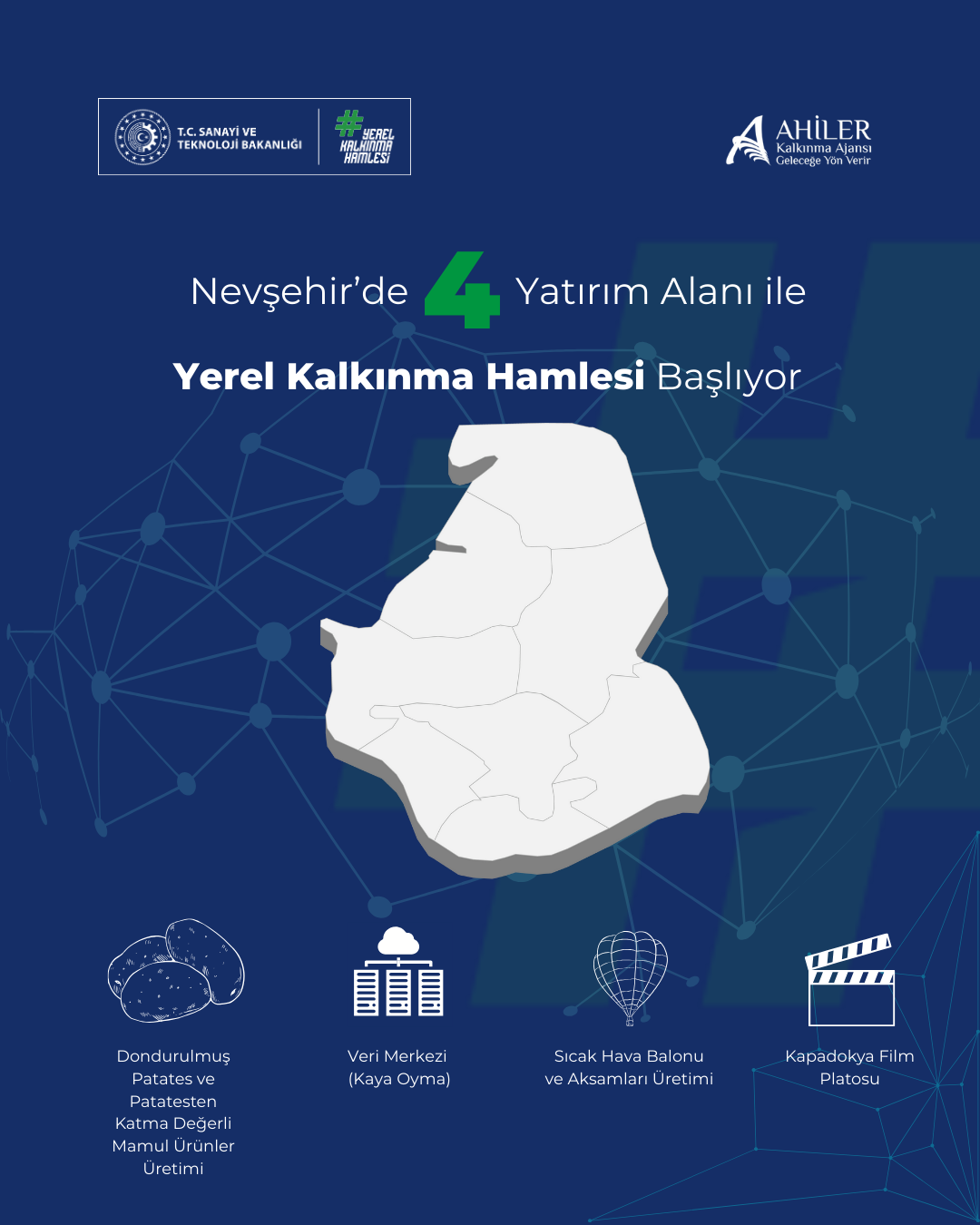 T.C. SANAYİ VE TEKNOLOJİ BAKANLIĞI

#YEREL KALKINMA HAMLESİ

AHİLER Kalkınma Ajansı Geleceğe Yön Verir

Nevşehir'de 4 Yatırım Alanı ile

Yerel Kalkınma Hamlesi Başlıyor

Dondurulmuş Patates ve Patatesten Katma Değerli Mamul Ürünler Üretimi

Veri Merkezi (Kaya Oyma)

Sıcak Hava Balonu ve Aksamları Üretimi

Kapadokya Film Platosu